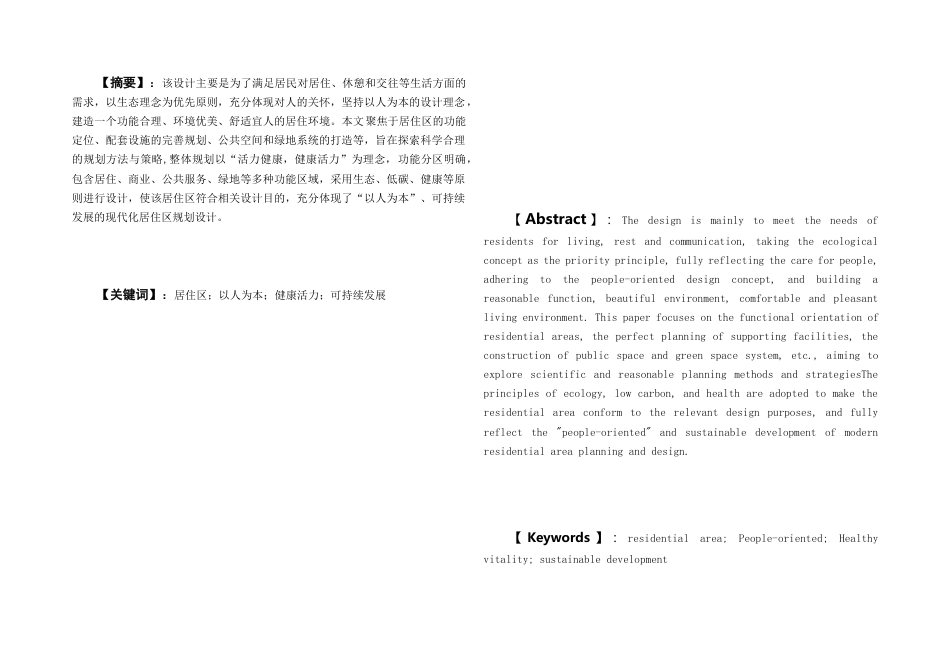 【摘要】：该设计主要是为了满足居民对居住、休憩和交往等生活方面的需求，以生态理念为优先原则，充分体现对人的关怀，坚持以人为本的设计理念，建造一个功能合理、环境优美、舒适宜人的居住环境。本文聚焦于居住区的功能定位、配套设施的完善规划、公共空间和绿地系统的打造等，旨在探索科学合理的规划方法与策略,整体规划以“活力健康，健康活力”为理念，功能分区明确，包含居住、商业、公共服务、绿地等多种功能区域，采用生态、低碳、健康等原则进行设计，使该居住区符合相关设计目的，充分体现了“以人为本”、可持续发展的现代化居住区规划设计。

【关键词】：居住区；以人为本；健康活力；可持续发展

【Abstract】: The design is mainly to meet the needs of residents for living, rest and communication, taking the ecological concept as the priority principle, fully reflecting the care for people, adhering to the people-oriented design concept, and building a reasonable function, beautiful environment, comfortable and pleasant living environment. This paper focuses on the functional orientation of residential areas, the perfect planning of supporting facilities, the construction of public space and green space system, etc., aiming to explore scientific and reasonable planning methods and strategiesThe principles of ecology, low carbon, and health are adopted to make the residential area conform to the relevant design purposes, and fully reflect the "people-oriented" and sustainable development of modern residential area planning and design.

【Keywords】: residential area; People-oriented; Healthy vitality; sustainable development